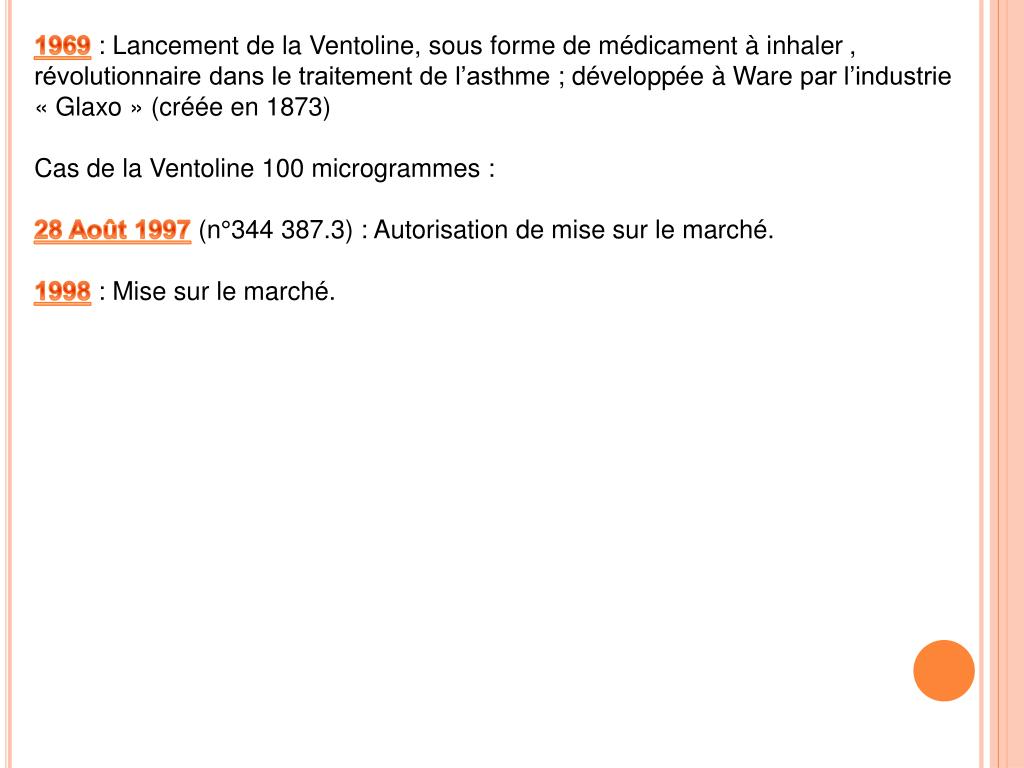 1969 : Lancement de la Ventoline, sous forme de médicament à inhaler , révolutionnaire dans le traitement de l’asthme ; développée à Ware par l’industrie « Glaxo » (créée en 1873)

Cas de la Ventoline 100 microgrammes :

28 Août 1997 (n°344 387.3) : Autorisation de mise sur le marché.

1998 : Mise sur le marché.